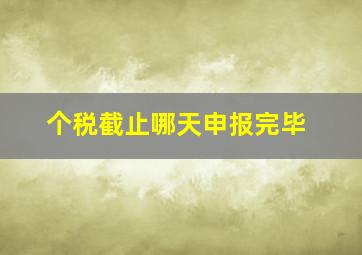 个税截止哪天申报完毕